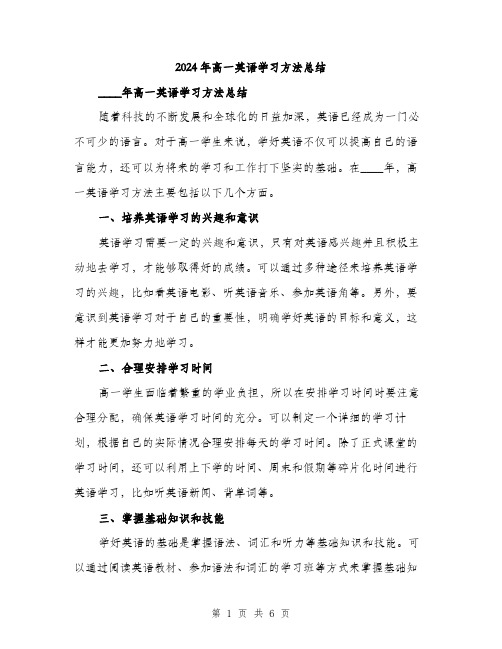 2024年高一英语学习方法总结

____年高一英语学习方法总结

随着科技的不断发展和全球化的日益加深，英语已经成为一门必不可少的语言。对于高一学生来说，学好英语不仅可以提高自己的语言能力，还可以为将来的学习和工作打下坚实的基础。在____年，高一英语学习方法主要包括以下几个方面。

一、培养英语学习的兴趣和意识

英语学习需要一定的兴趣和意识，只有对英语感兴趣并且积极主动地去学习，才能够取得好的成绩。可以通过多种途径来培养英语学习的兴趣，比如看英语电影、听英语音乐、参加英语角等。另外，要意识到英语学习对于自己的重要性，明确学好英语的目标和意义，这样才能更加努力地学习。

二、合理安排学习时间

高一学生面临着繁重的学业负担，所以在安排学习时间时要注意合理分配，确保英语学习时间的充分。可以制定一个详细的学习计划，根据自己的实际情况合理安排每天的学习时间。除了正式课堂的学习时间，还可以利用上下学的时间、周末和假期等碎片化时间进行英语学习，比如听英语新闻、背单词等。

三、掌握基础知识和技能

学好英语的基础是掌握语法、词汇和听力等基础知识和技能。可以通过阅读英语教材、参加语法和词汇的学习班等方式来掌握基础知

第 1 页 共 6 页